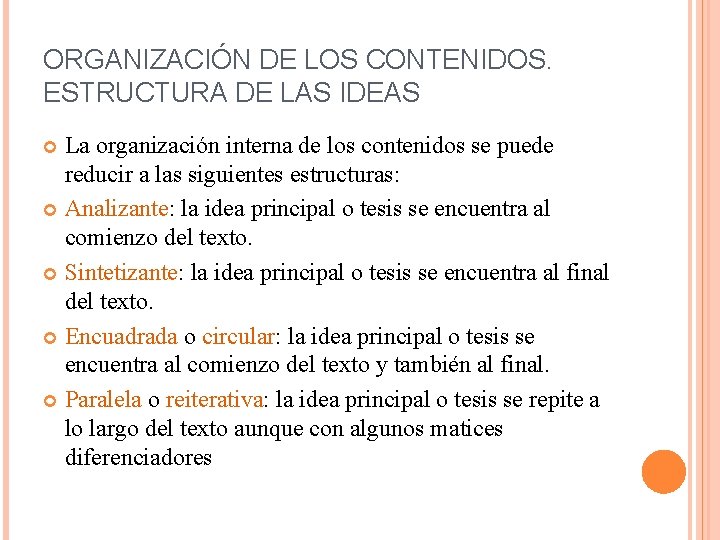 ORGANIZACIÓN DE LOS CONTENIDOS. ESTRUCTURA DE LAS IDEAS

La organización interna de los contenidos se puede reducir a las siguientes estructuras:

Analizante: la idea principal o tesis se encuentra al comienzo del texto.

Sintetizante: la idea principal o tesis se encuentra al final del texto.

Encuadrada o circular: la idea principal o tesis se encuentra al comienzo del texto y también al final.

Paralela o reiterativa: la idea principal o tesis se repite a lo largo del texto aunque con algunos matices diferenciadores